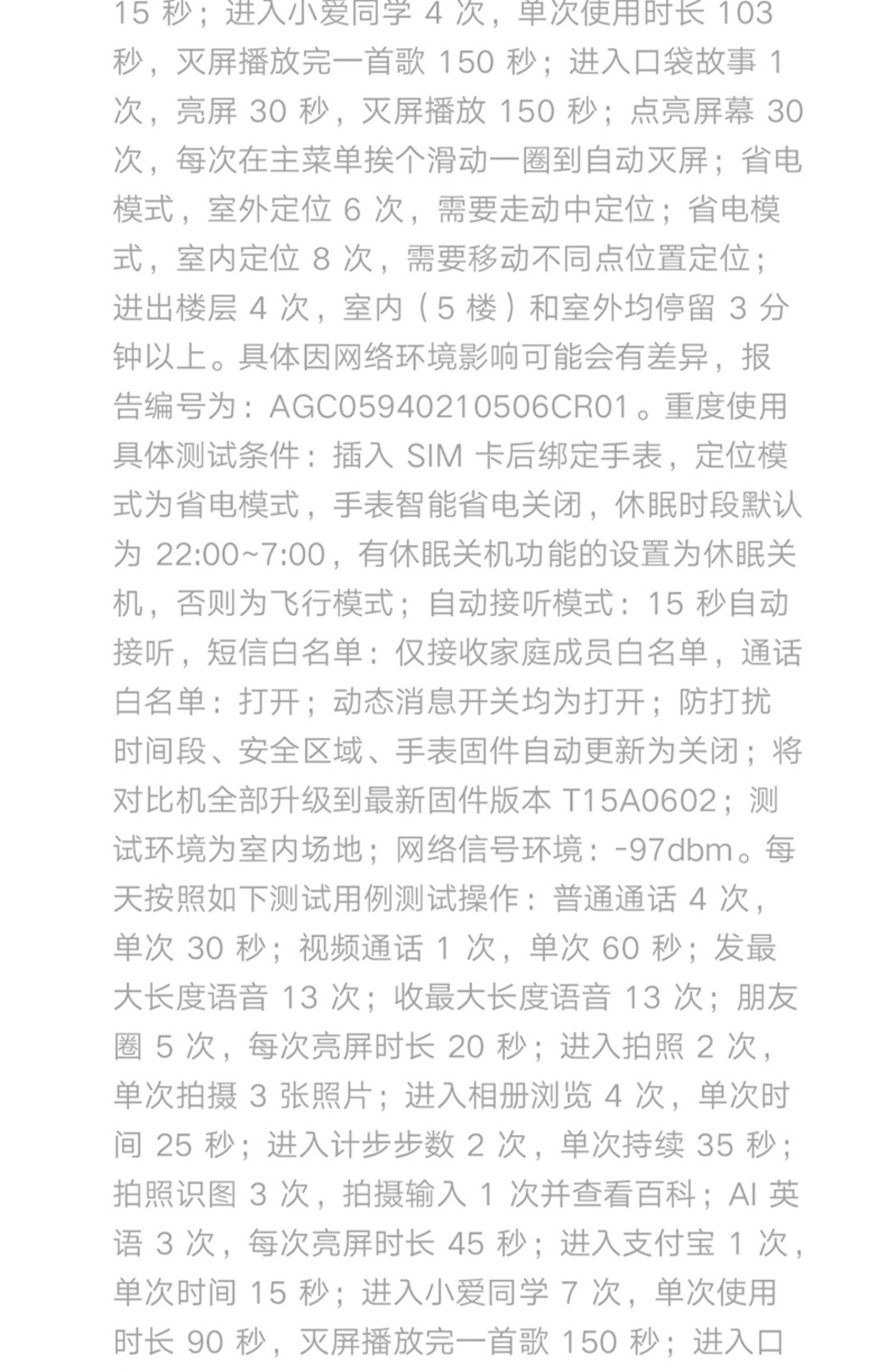 15秒；进入小爱同学4次，单次使用时长103秒，灭屏播放完一首歌150秒；进入口袋故事1次，亮屏30秒，灭屏播放150秒；点亮屏幕30次，每次在主菜单挨个滑动一圈到自动灭屏；省电模式，室外定位6次，需要走动中定位；省电模式，室内定位8次，需要移动不同点位置定位；进出楼层4次，室内（5楼）和室外均停留3分钟以上。具体因网络环境影响可能会有差异，报告编号为：AGC05940210506CR01。重度使用具体测试条件：插入SIM卡后绑定手表，定位模式为省电模式，手表智能省电关闭，休眠时段默认为22:00~7:00，有休眠关机功能的设置为休眠关机，否则为飞行模式；自动接听模式：15秒自动接听，短信白名单：仅接收家庭成员白名单，通话白名单：打开；动态消息开关均为打开；防打扰时间段、安全区域、手表固件自动更新为关闭；将对比机全部升级到最新固件版本T15A0602；测试环境为室内场地；网络信号环境：-97dbm。每天按照如下测试用例测试操作：普通通话4次，单次30秒；视频通话1次，单次60秒；发最大长度语音13次；收最大长度语音13次；朋友圈5次，每次亮屏时长20秒；进入拍照2次，单次拍摄3张照片；进入相册浏览4次，单次时间25秒；进入计步步数2次，单次持续35秒；拍照识图3次，拍摄输入1次并查看百科；AI英语3次，每次亮屏时长45秒；进入支付宝1次，单次时间15秒；进入小爱同学7次，单次使用时长90秒，灭屏播放完一首歌150秒；进入口